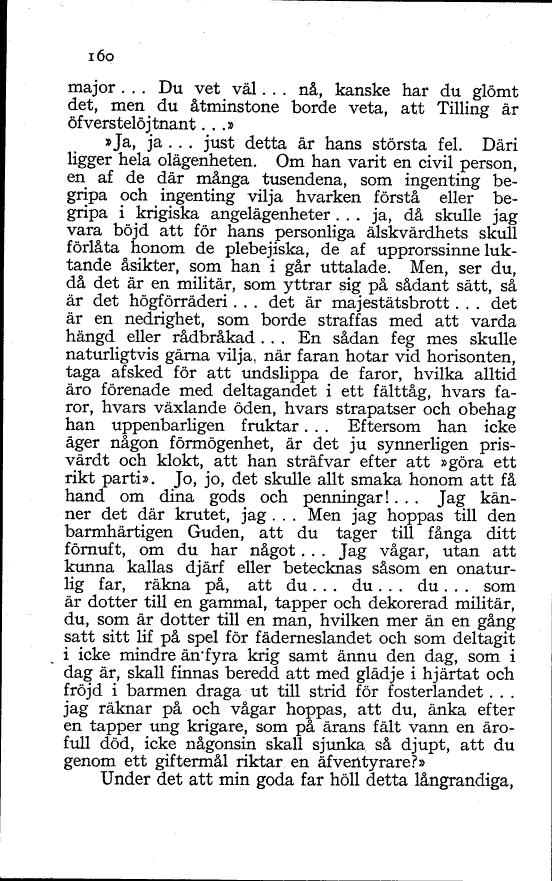 160

major... Du vet väl... nå, kanske har du glömt det, men du åtminstone borde veta, att Tilling är öfverstelöjtnant...»

»Ja, ja... just detta är hans största fel. Däri ligger hela olägenheten. Om han varit en civil person, en af de där många tusendena, som ingenting begripa och ingenting vilja hvarken förstå eller begripa i krigiska angelägenheter... ja, då skulle jag vara böjd att för hans personliga älskvärdhets skull förlåta honom de plebejiska, de af upprorssinne luktande åsikter, som han i går uttalade. Men, ser du, då det är en militär, som yttrar sig på sådant sätt, så är det högförräderi... det är majestätsbrott... det är en nedrighet, som borde straffas med att varda hängd eller rådbråkad... En sådan feg mes skulle naturligtvis gärna vilja, när faran hotar vid horisonten, taga afsked för att undslippa de faror, hvilka alltid äro förenade med deltagandet i ett fälttåg, hvars faror, hvars växlande öden, hvars strapatser och obehag han uppenbarligen fruktar... Eftersom han icke äger någon förmögenhet, är det ju synnerligen prisvärdt och klokt, att han sträfvar efter att »göra ett rikt parti». Jo, jo, det skulle allt smaka honom att få hand om dina gods och penningar!... Jag känner det där krutet, jag... Men jag hoppas till den barmhärtigen Guden, att du tager till fånga ditt förnuft, om du har något... Jag vågar, utan att kunna kallas djärf eller betecknas såsom en onaturlig far, räkna på, att du... du... du... som är dotter till en gammal, tapper och dekorerad militär, du, som är dotter till en man, hvilken mer än en gång satt sitt lif på spel för fäderneslandet och som deltagit i icke mindre än fyra krig samt ännu den dag, som i dag är, skall finnas beredd att med glädje i hjärtat och fröjd i barmen draga ut till strid för fosterlandet... jag räknar på och vågar hoppas, att du, änka efter en tapper ung krigare, som på ärans fält vann en ärofull död, icke någonsin skall sjunka så djupt, att du genom ett giftermål riktar en äfventyrare?»

Under det att min goda far höll detta långrandiga,